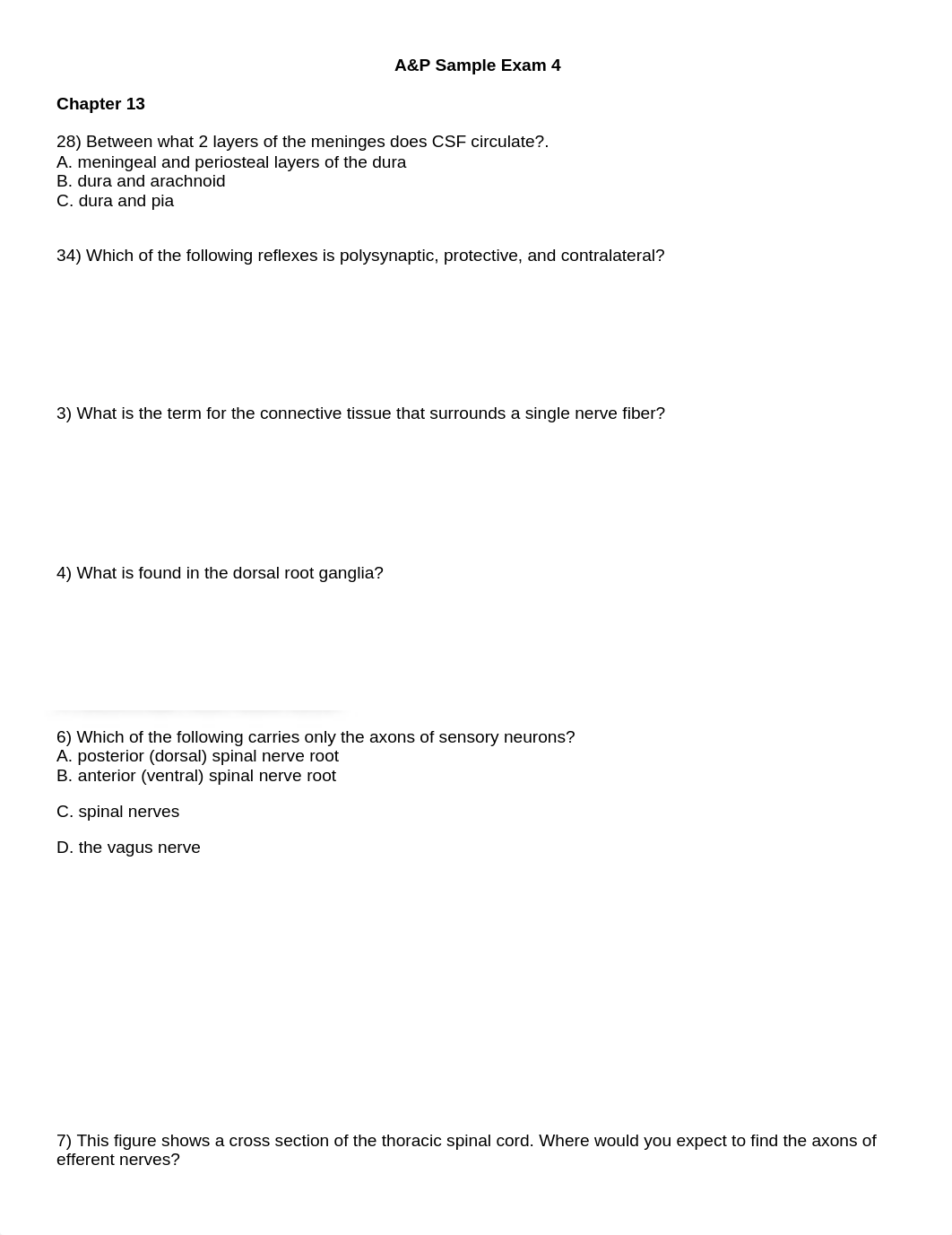 A&P Sample Exam 4

Chapter 13

28) Between what 2 layers of the meninges does CSF circulate?.
A. meningeal and periosteal layers of the dura
B. dura and arachnoid
C. dura and pia

34) Which of the following reflexes is polysynaptic, protective, and contralateral?

3) What is the term for the connective tissue that surrounds a single nerve fiber?

4) What is found in the dorsal root ganglia?

6) Which of the following carries only the axons of sensory neurons?
A. posterior (dorsal) spinal nerve root
B. anterior (ventral) spinal nerve root

C. spinal nerves

D. the vagus nerve

7) This figure shows a cross section of the thoracic spinal cord. Where would you expect to find the axons of efferent nerves?